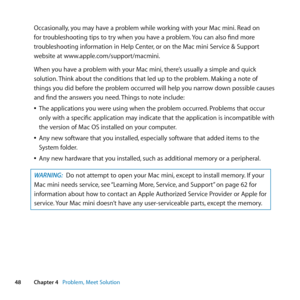 Occasionally, you may have a problem while working with your Mac mini. Read on for troubleshooting tips to try when you have a problem. You can also find more troubleshooting information in Help Center, or on the Mac mini Service & Support website at www.apple.com/support/macmini.

When you have a problem with your Mac mini, there's usually a simple and quick solution. Think about the conditions that led up to the problem. Making a note of things you did before the problem occurred will help you narrow down possible causes and find the answers you need. Things to note include:

• The applications you were using when the problem occurred. Problems that occur only with a specific application may indicate that the application is incompatible with the version of Mac OS installed on your computer.

• Any new software that you installed, especially software that added items to the System folder.

• Any new hardware that you installed, such as additional memory or a peripheral.

WARNING: Do not attempt to open your Mac mini, except to install memory. If your Mac mini needs service, see "Learning More, Service, and Support" on page 62 for information about how to contact an Apple Authorized Service Provider or Apple for service. Your Mac mini doesn't have any user-serviceable parts, except the memory.

48 Chapter 4 Problem, Meet Solution